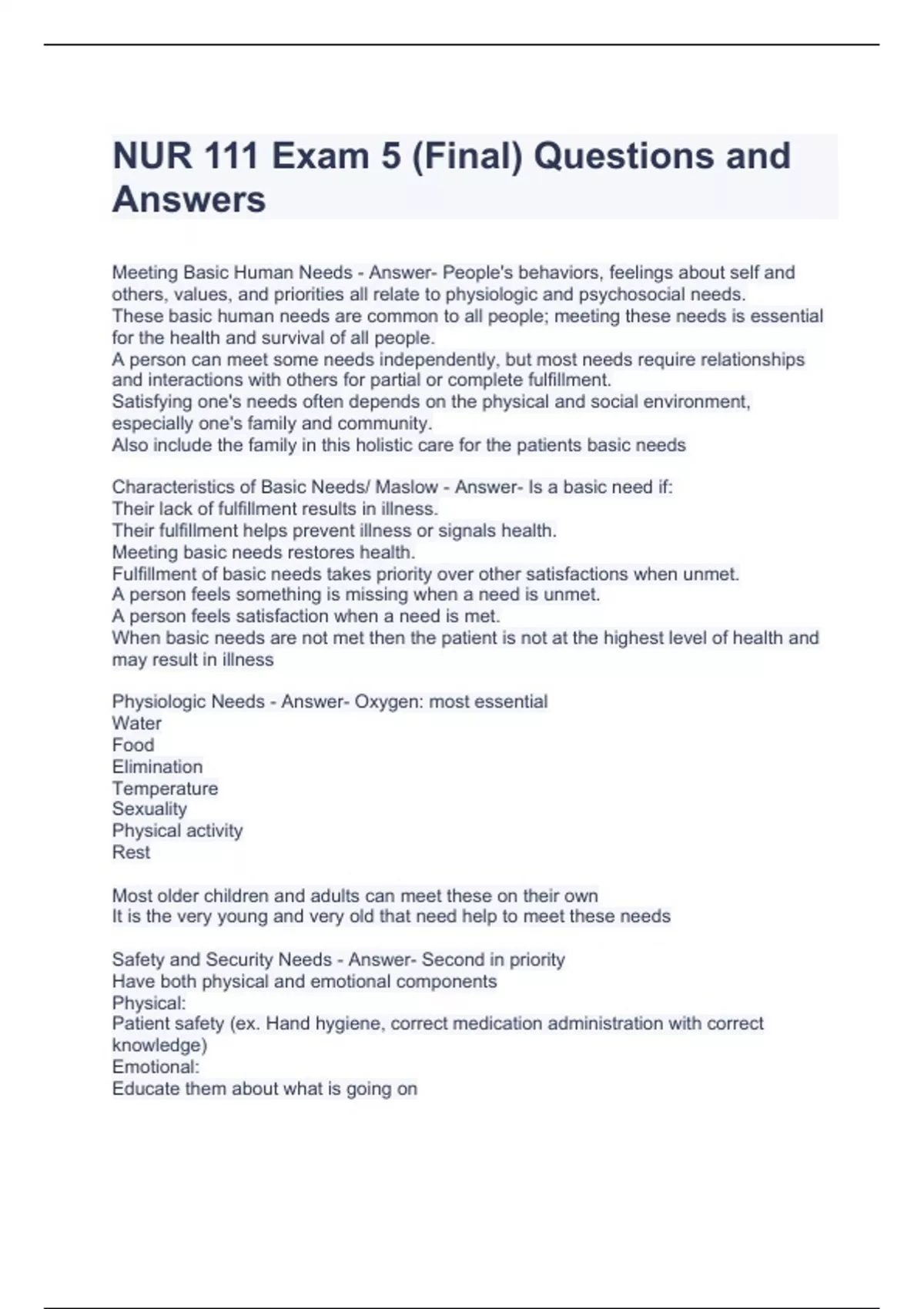 NUR 111 Exam 5 (Final) Questions and Answers

Meeting Basic Human Needs - Answer- People's behaviors, feelings about self and others, values, and priorities all relate to physiologic and psychosocial needs.
These basic human needs are common to all people; meeting these needs is essential for the health and survival of all people.
A person can meet some needs independently, but most needs require relationships and interactions with others for partial or complete fulfillment.
Satisfying one's needs often depends on the physical and social environment, especially one's family and community.
Also include the family in this holistic care for the patients basic needs

Characteristics of Basic Needs/ Maslow - Answer- Is a basic need if:
Their lack of fulfillment results in illness.
Their fulfillment helps prevent illness or signals health.
Meeting basic needs restores health.
Fulfillment of basic needs takes priority over other satisfactions when unmet.
A person feels something is missing when a need is unmet.
A person feels satisfaction when a need is met.
When basic needs are not met then the patient is not at the highest level of health and may result in illness

Physiologic Needs - Answer- Oxygen: most essential
Water
Food
Elimination
Temperature
Sexuality
Physical activity
Rest

Most older children and adults can meet these on their own
It is the very young and very old that need help to meet these needs

Safety and Security Needs - Answer- Second in priority
Have both physical and emotional components
Physical:
Patient safety (ex. Hand hygiene, correct medication administration with correct knowledge)
Emotional:
Educate them about what is going on